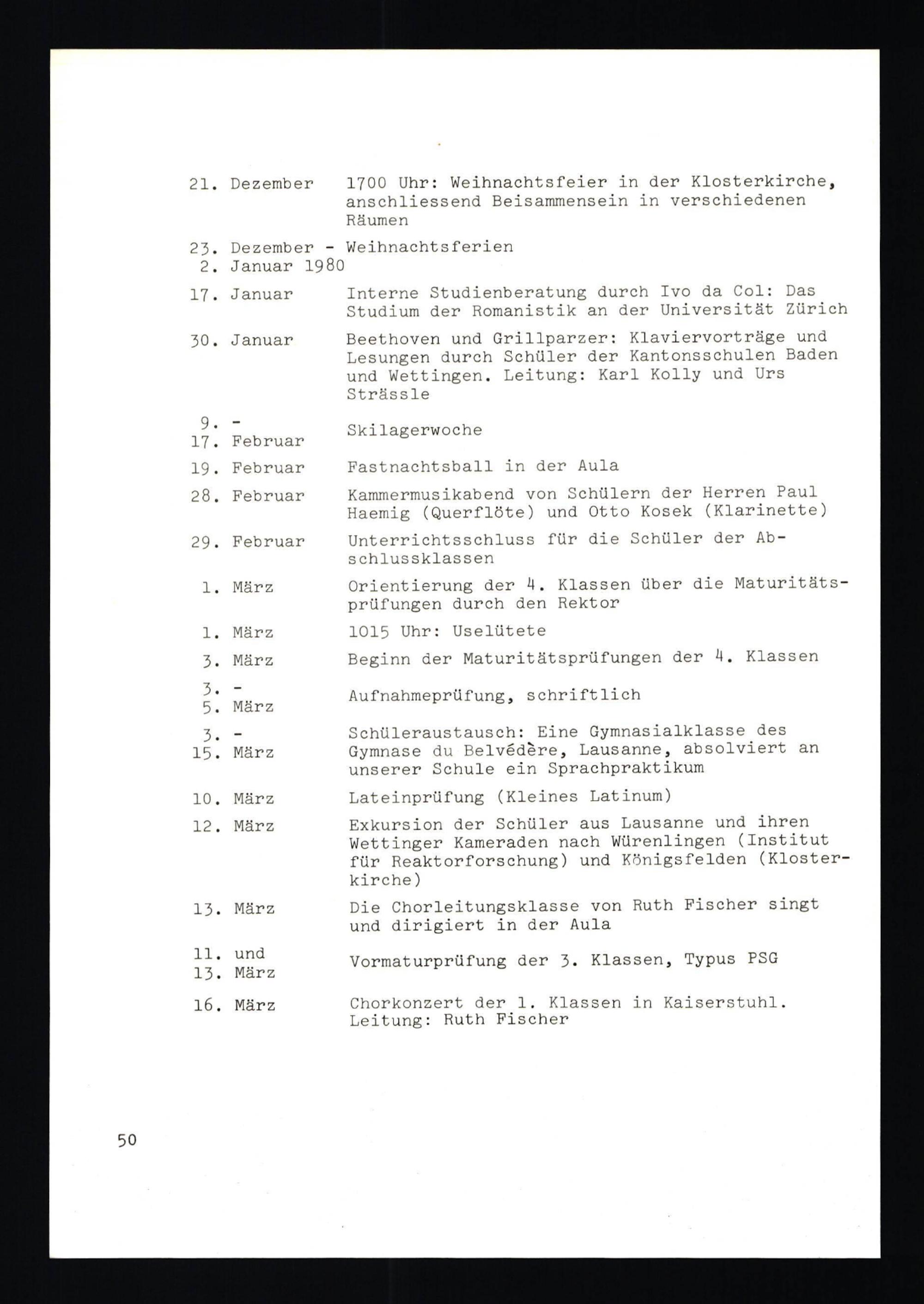 21. Dezember 1700 Uhr: Weihnachtsfeier in der Klosterkirche, anschliessend Beisammensein in verschiedenen Räumen

23. Dezember - 2. Januar 1980 Weihnachtsferien

17. Januar Interne Studienberatung durch Ivo da Col: Das Studium der Romanistik an der Universität Zürich

30. Januar Beethoven und Grillparzer: Klaviervorträge und Lesungen durch Schüler der Kantonsschulen Baden und Wettingen. Leitung: Karl Kolly und Urs Strässle

9. - 17. Februar Skilagerwoche

19. Februar Fastnachtsball in der Aula

28. Februar Kammermusikabend von Schülern der Herren Paul Haemig (Querflöte) und Otto Kosek (Klarinette)

29. Februar Unterrichtsschluss für die Schüler der Abschlussklassen

1. März Orientierung der 4. Klassen über die Maturitätsprüfungen durch den Rektor

1. März 1015 Uhr: Uselütete

3. März Beginn der Maturitätsprüfungen der 4. Klassen

3. - 5. März Aufnahmeprüfung, schriftlich

3. - 15. März Schüleraustausch: Eine Gymnasialklasse des Gymnase du Belvédère, Lausanne, absolviert an unserer Schule ein Sprachpraktikum

10. März Lateinprüfung (Kleines Latinum)

12. März Exkursion der Schüler aus Lausanne und ihren Wettinger Kameraden nach Würenlingen (Institut für Reaktorforschung) und Königsfelden (Klosterkirche)

13. März Die Chorleitungsklasse von Ruth Fischer singt und dirigiert in der Aula

11. und 13. März Vormaturprüfung der 3. Klassen, Typus PSG

16. März Chorkonzert der 1. Klassen in Kaiserstuhl. Leitung: Ruth Fischer

50